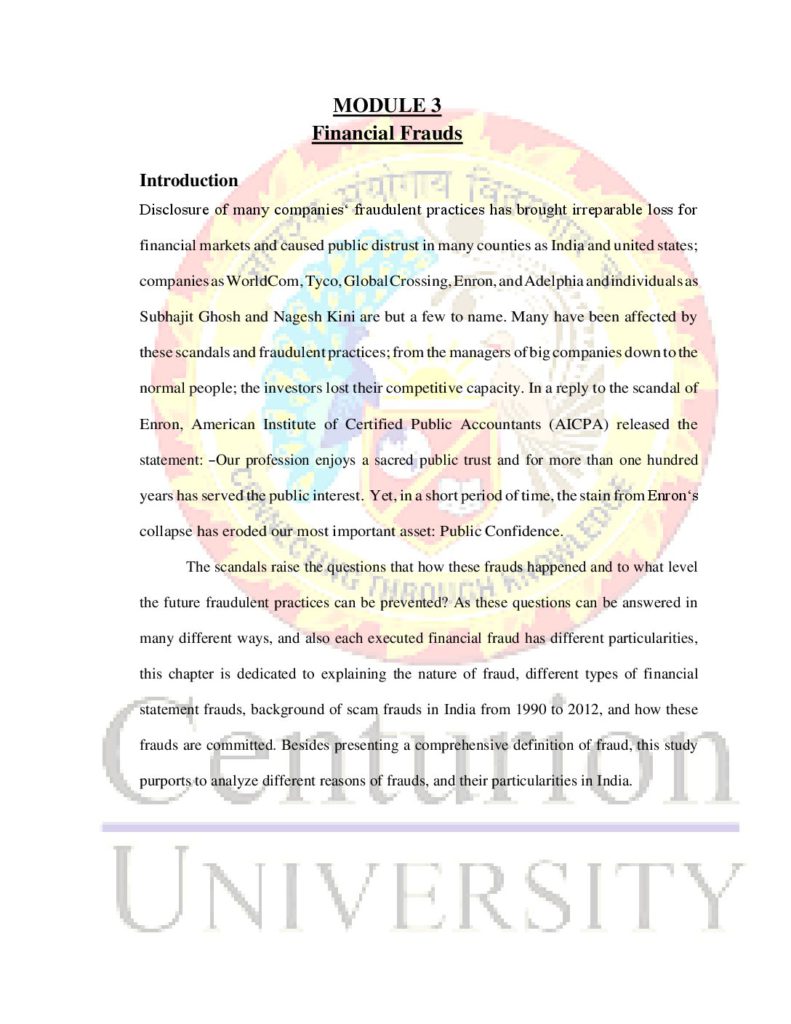 MODULE 3
Financial Frauds

Introduction

Disclosure of many companies' fraudulent practices has brought irreparable loss for financial markets and caused public distrust in many counties as India and united states; companies as WorldCom, Tyco, Global Crossing, Enron, and Adelphia and individuals as Subhajit Ghosh and Nagesh Kini are but a few to name. Many have been affected by these scandals and fraudulent practices; from the managers of big companies down to the normal people; the investors lost their competitive capacity. In a reply to the scandal of Enron, American Institute of Certified Public Accountants (AICPA) released the statement: –Our profession enjoys a sacred public trust and for more than one hundred years has served the public interest. Yet, in a short period of time, the stain from Enron's collapse has eroded our most important asset: Public Confidence.

The scandals raise the questions that how these frauds happened and to what level the future fraudulent practices can be prevented? As these questions can be answered in many different ways, and also each executed financial fraud has different particularities, this chapter is dedicated to explaining the nature of fraud, different types of financial statement frauds, background of scam frauds in India from 1990 to 2012, and how these frauds are committed. Besides presenting a comprehensive definition of fraud, this study purports to analyze different reasons of frauds, and their particularities in India.

Centurion
UNIVERSITY